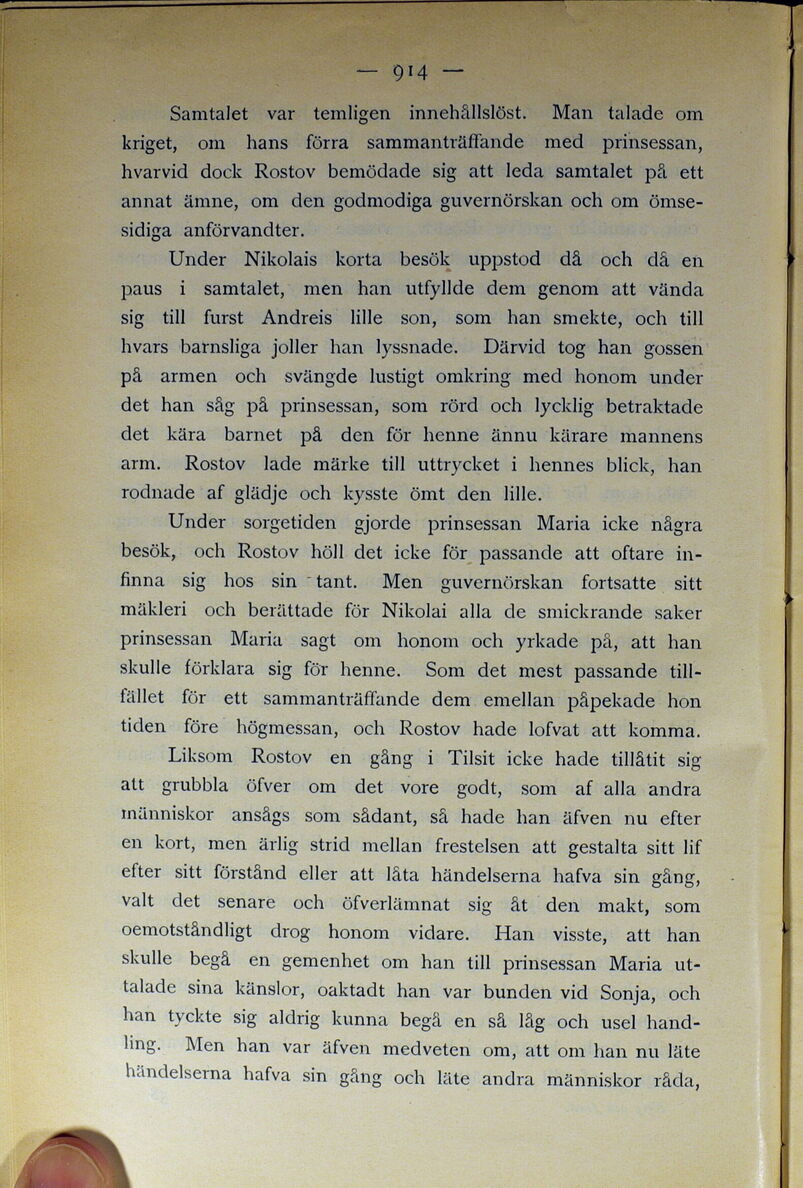 — 914 —

Samtalet var temligen innehållslöst. Man talade om kriget, om hans förra sammanträffande med prinsessan, hvarvid dock Rostov bemödade sig att leda samtalet på ett annat ämne, om den godmodiga guvernörskan och om ömsesidiga anförvandter.

Under Nikolais korta besök uppstod då och då en paus i samtalet, men han utfyllde dem genom att vända sig till furst Andreis lille son, som han smekte, och till hvars barnsliga joller han lyssnade. Därvid tog han gossen på armen och svängde lustigt omkring med honom under det han såg på prinsessan, som rörd och lycklig betraktade det kära barnet på den för henne ännu kärare mannens arm. Rostov lade märke till uttrycket i hennes blick, han rodnade af glädje och kysste ömt den lille.

Under sorgetiden gjorde prinsessan Maria icke några besök, och Rostov höll det icke för passande att oftare infinna sig hos sin tant. Men guvernörskan fortsatte sitt mäkleri och berättade för Nikolai alla de smickrande saker prinsessan Maria sagt om honom och yrkade på, att han skulle förklara sig för henne. Som det mest passande tillfället för ett sammanträffande dem emellan påpekade hon tiden före högmessan, och Rostov hade lofvat att komma.

Liksom Rostov en gång i Tilsit icke hade tillåtit sig att grubbla öfver om det vore godt, som af alla andra människor ansågs som sådant, så hade han äfven nu efter en kort, men ärlig strid mellan frestelsen att gestalta sitt lif efter sitt förstånd eller att låta händelserna hafva sin gång, valt det senare och öfverlämnat sig åt den makt, som oemotståndligt drog honom vidare. Han visste, att han skulle begå en gemenhet om han till prinsessan Maria uttalade sina känslor, oaktadt han var bunden vid Sonja, och han tyckte sig aldrig kunna begå en så låg och usel handling. Men han var äfven medveten om, att om han nu läte händelserna hafva sin gång och läte andra människor råda,